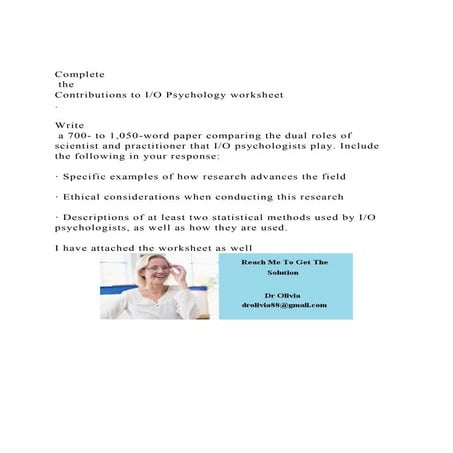 Complete
the
Contributions to I/O Psychology worksheet
.

Write
a 700- to 1,050-word paper comparing the dual roles of scientist and practitioner that I/O psychologists play. Include the following in your response:

· Specific examples of how research advances the field

· Ethical considerations when conducting this research

· Descriptions of at least two statistical methods used by I/O psychologists, as well as how they are used.

I have attached the worksheet as well

Reach Me To Get The Solution

Dr Olivia
drolivia88@gmail.com